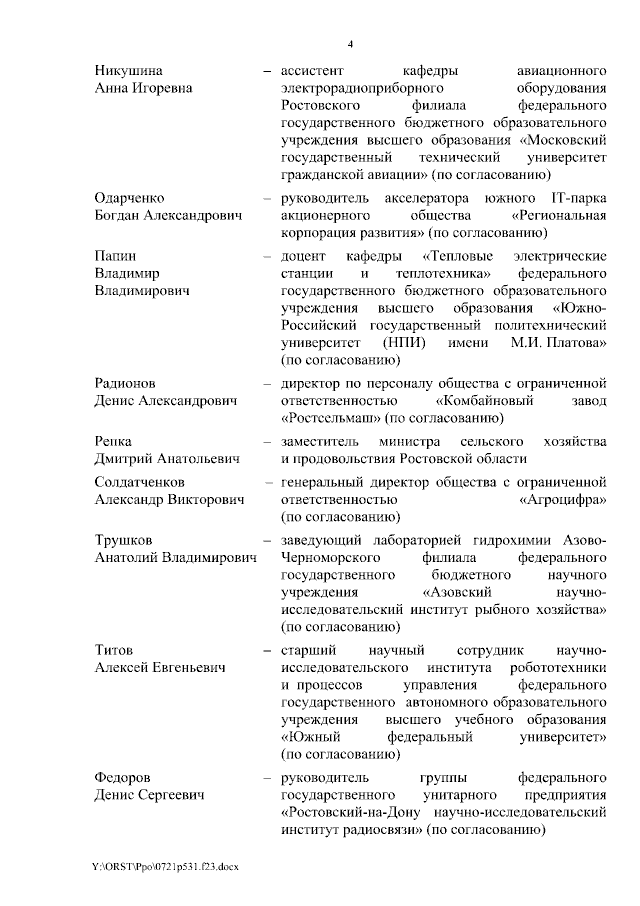 4

Никушина Анна Игоревна – ассистент кафедры авиационного электрорадиоприборного оборудования Ростовского филиала федерального государственного бюджетного образовательного учреждения высшего образования «Московский государственный технический университет гражданской авиации» (по согласованию)

Одарченко Богдан Александрович – руководитель акселератора южного IT-парка акционерного общества «Региональная корпорация развития» (по согласованию)

Папин Владимир Владимирович – доцент кафедры «Тепловые электрические станции и теплотехника» федерального государственного бюджетного образовательного учреждения высшего образования «Южно-Российский государственный политехнический университет (НПИ) имени М.И. Платова» (по согласованию)

Радионов Денис Александрович – директор по персоналу общества с ограниченной ответственностью «Комбайновый завод «Ростсельмаш» (по согласованию)

Репка Дмитрий Анатольевич – заместитель министра сельского хозяйства и продовольствия Ростовской области

Солдатченков Александр Викторович – генеральный директор общества с ограниченной ответственностью «Агроцифра» (по согласованию)

Трушков Анатолий Владимирович – заведующий лабораторией гидрохимии Азово-Черноморского филиала федерального государственного бюджетного научного учреждения «Азовский научно-исследовательский институт рыбного хозяйства» (по согласованию)

Титов Алексей Евгеньевич – старший научный сотрудник научно-исследовательского института робототехники и процессов управления федерального государственного автономного образовательного учреждения высшего учебного образования «Южный федеральный университет» (по согласованию)

Федоров Денис Сергеевич – руководитель группы федерального государственного унитарного предприятия «Ростовский-на-Дону научно-исследовательский институт радиосвязи» (по согласованию)

Y:\ORST\Ppo\0721p531.f23.docx